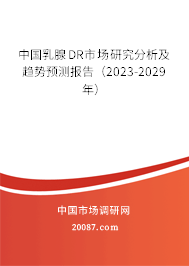 中国乳腺DR市场研究分析及趋势预测报告（2023-2029年）

中国市场调研网

20087.com